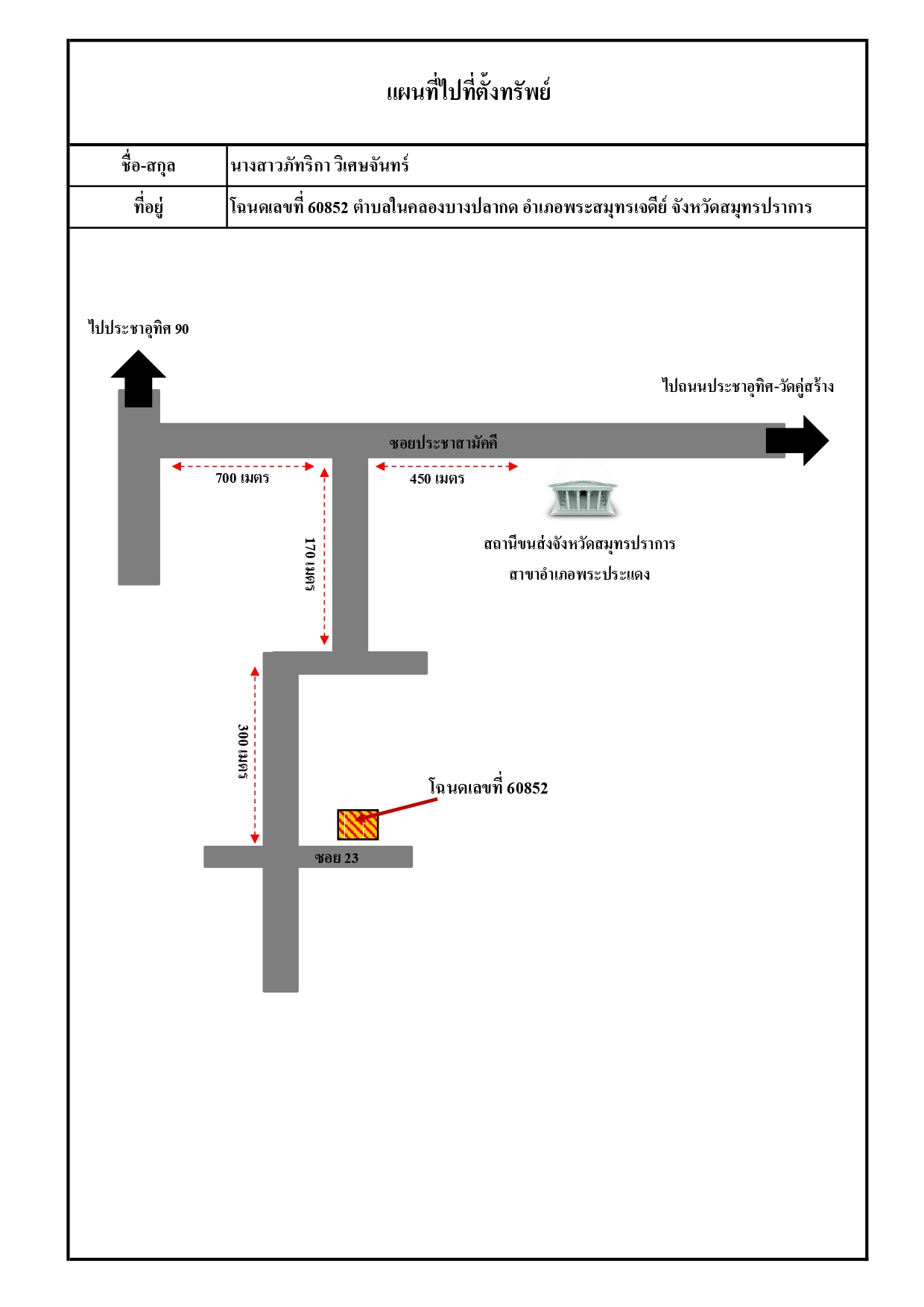 แผนที่ไปที่ตั้งทรัพย์

| ชื่อ-สกุล | นางสาวภัทริกา วิเศษจันทร์ |
|---|---|
| ที่อยู่ | โฉนดเลขที่ 60852 ตำบลในคลองบางปลากด อำเภอพระสมุทรเจดีย์ จังหวัดสมุทรปราการ |

ไปประชาอุทิศ 90

ไปถนนประชาอุทิศ-วัดคู่สร้าง

ซอยประชาสามัคคี

700 เมตร

450 เมตร

170 เมตร

สถานีขนส่งจังหวัดสมุทรปราการ
สาขาอำเภอพระประแดง

300 เมตร

โฉนดเลขที่ 60852

ซอย 23